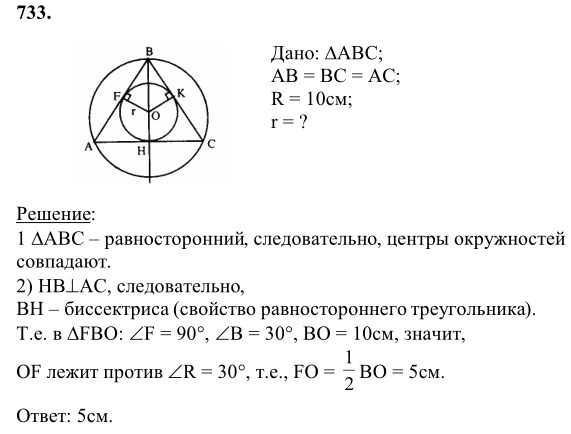 733.

B
F
K
r
O
A
H
C

Дано: $\Delta ABC$;
$AB = BC = AC$;
$R = 10$см;
$r = ?$

Решение:
1 $\Delta ABC$ – равносторонний, следовательно, центры окружностей совпадают.
2) $HB \perp AC$, следовательно,
BH – биссектриса (свойство равностороннего треугольника).
Т.е. в $\Delta FBO$: $\angle F = 90°$, $\angle B = 30°$, $BO = 10$см, значит,
OF лежит против $\angle R = 30°$, т.е., $FO = \frac{1}{2} BO = 5$см.

Ответ: 5см.